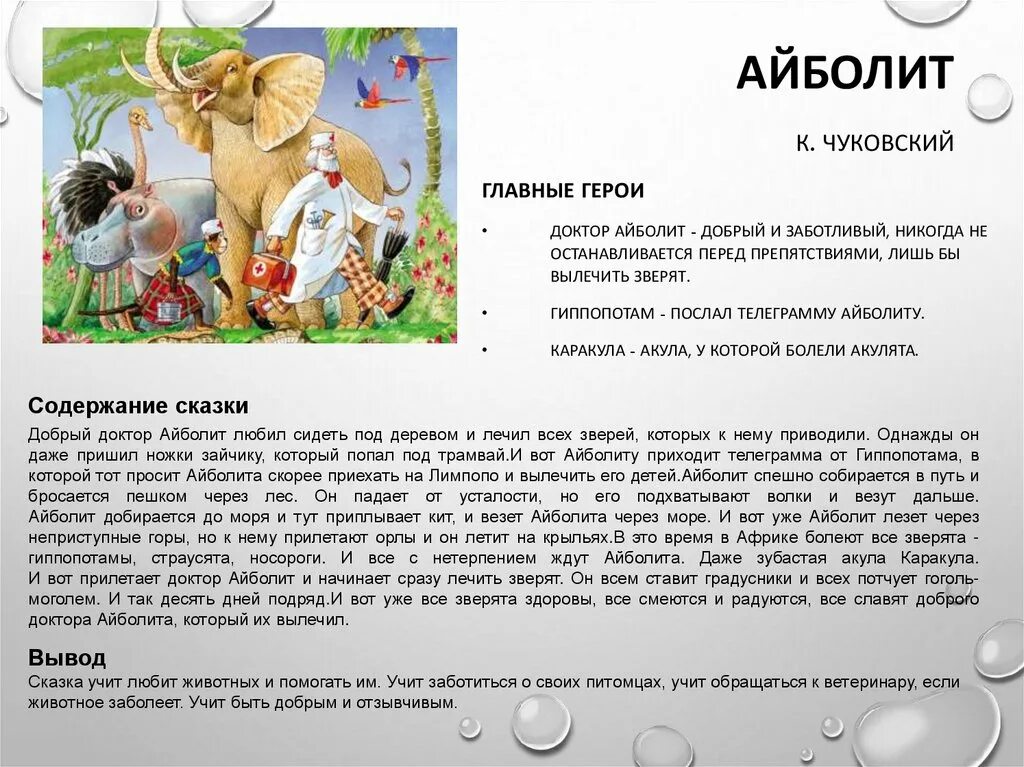 АЙБОЛИТ

К. ЧУКОВСКИЙ

ГЛАВНЫЕ ГЕРОИ

• ДОКТОР АЙБОЛИТ - ДОБРЫЙ И ЗАБОТЛИВЫЙ, НИКОГДА НЕ ОСТАНАВЛИВАЕТСЯ ПЕРЕД ПРЕПЯТСТВИЯМИ, ЛИШЬ БЫ ВЫЛЕЧИТЬ ЗВЕРЯТ.

• ГИППОПОТАМ - ПОСЛАЛ ТЕЛЕГРАММУ АЙБОЛИТУ.

• КАРАКУЛА - АКУЛА, У КОТОРОЙ БОЛЕЛИ АКУЛЯТА.

Содержание сказки

Добрый доктор Айболит любил сидеть под деревом и лечил всех зверей, которых к нему приводили. Однажды он даже пришил ножки зайчику, который попал под трамвай.И вот Айболиту приходит телеграмма от Гиппопотама, в которой тот просит Айболита скорее приехать на Лимпопо и вылечить его детей.Айболит спешно собирается в путь и бросается пешком через лес. Он падает от усталости, но его подхватывают волки и везут дальше. Айболит добирается до моря и тут приплывает кит, и везет Айболита через море. И вот уже Айболит лезет через неприступные горы, но к нему прилетают орлы и он летит на крыльях.В это время в Африке болеют все зверята - гиппопотамы, страусята, носороги. И все с нетерпением ждут Айболита. Даже зубастая акула Каракула. И вот прилетает доктор Айболит и начинает сразу лечить зверят. Он всем ставит градусники и всех потчует гоголь-моголем. И так десять дней подряд.И вот уже все зверята здоровы, все смеются и радуются, все славят доброго доктора Айболита, который их вылечил.

Вывод

Сказка учит любит животных и помогать им. Учит заботиться о своих питомцах, учит обращаться к ветеринару, если животное заболеет. Учит быть добрым и отзывчивым.